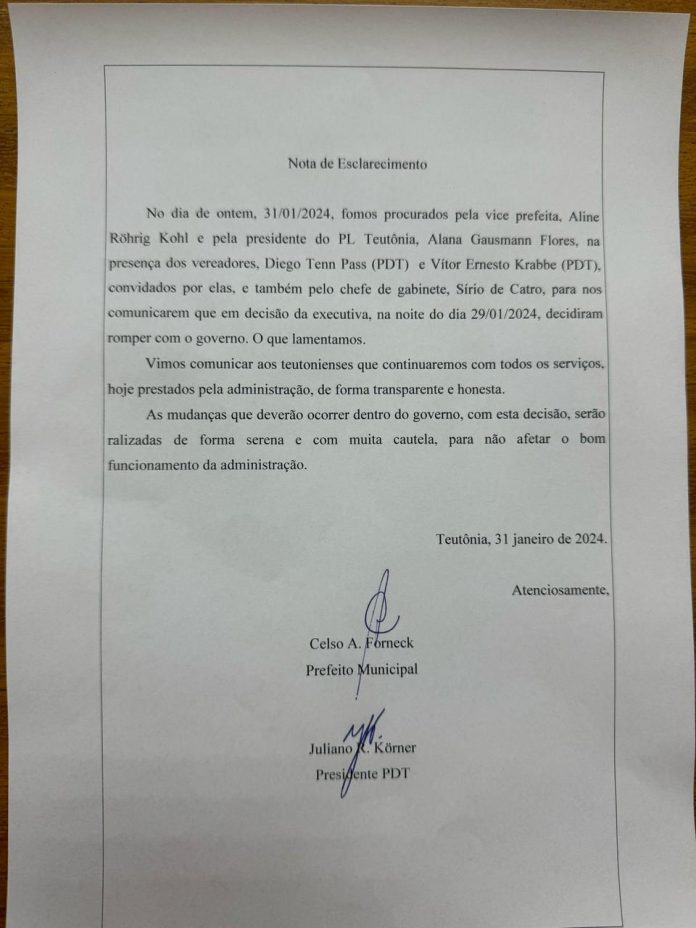 Nota de Esclarecimento

No dia de ontem, 31/01/2024, fomos procurados pela vice prefeita, Aline Röhrig Kohl e pela presidente do PL Teutônia, Alana Gausmann Flores, na presença dos vereadores, Diego Tenn Pass (PDT) e Vitor Ernesto Krabbe (PDT), convidados por elas, e também pelo chefe de gabinete, Sírio de Catro, para nos comunicarem que em decisão da executiva, na noite do dia 29/01/2024, decidiram romper com o governo. O que lamentamos.

Vimos comunicar aos teutonienses que continuaremos com todos os serviços, hoje prestados pela administração, de forma transparente e honesta.

As mudanças que deverão ocorrer dentro do governo, com esta decisão, serão ralizadas de forma serena e com muita cautela, para não afetar o bom funcionamento da administração.

Teutônia, 31 janeiro de 2024.

Atenciosamente,

Celso A. Forneck
Prefeito Municipal

Juliano R. Körner
Presidente PDT